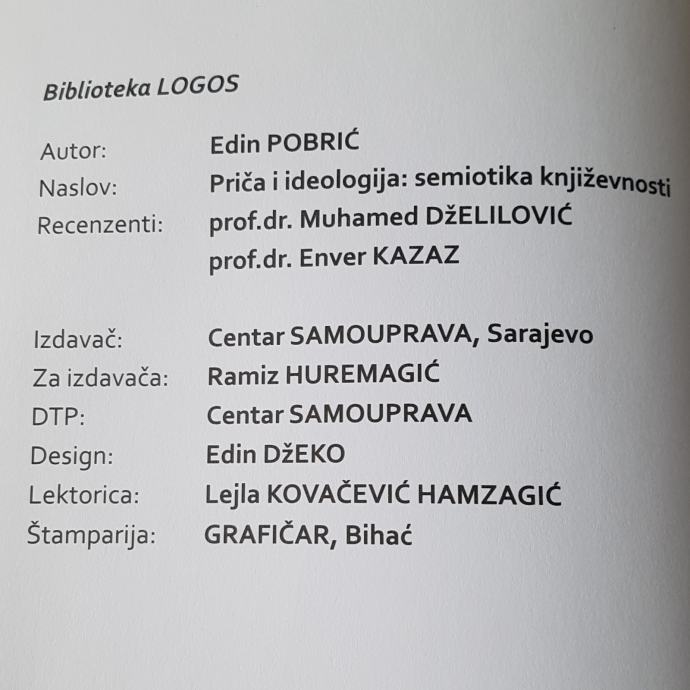 Biblioteka LOGOS

Autor: Edin POBRIĆ
Naslov: Priča i ideologija: semiotika književnosti
Recenzenti: prof.dr. Muhamed DžELILOVIĆ
prof.dr. Enver KAZAZ

Izdavač: Centar SAMOUPRAVA, Sarajevo
Za izdavača: Ramiz HUREMAGIĆ
DTP: Centar SAMOUPRAVA
Design: Edin DžEKO
Lektorica: Lejla KOVAČEVIĆ HAMZAGIĆ
Štamparija: GRAFIČAR, Bihać